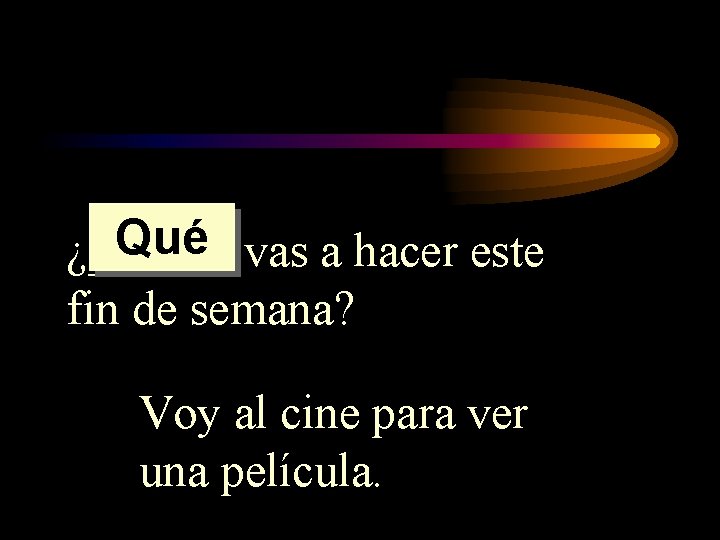 ¿Qué vas a hacer este fin de semana?

Voy al cine para ver una película.